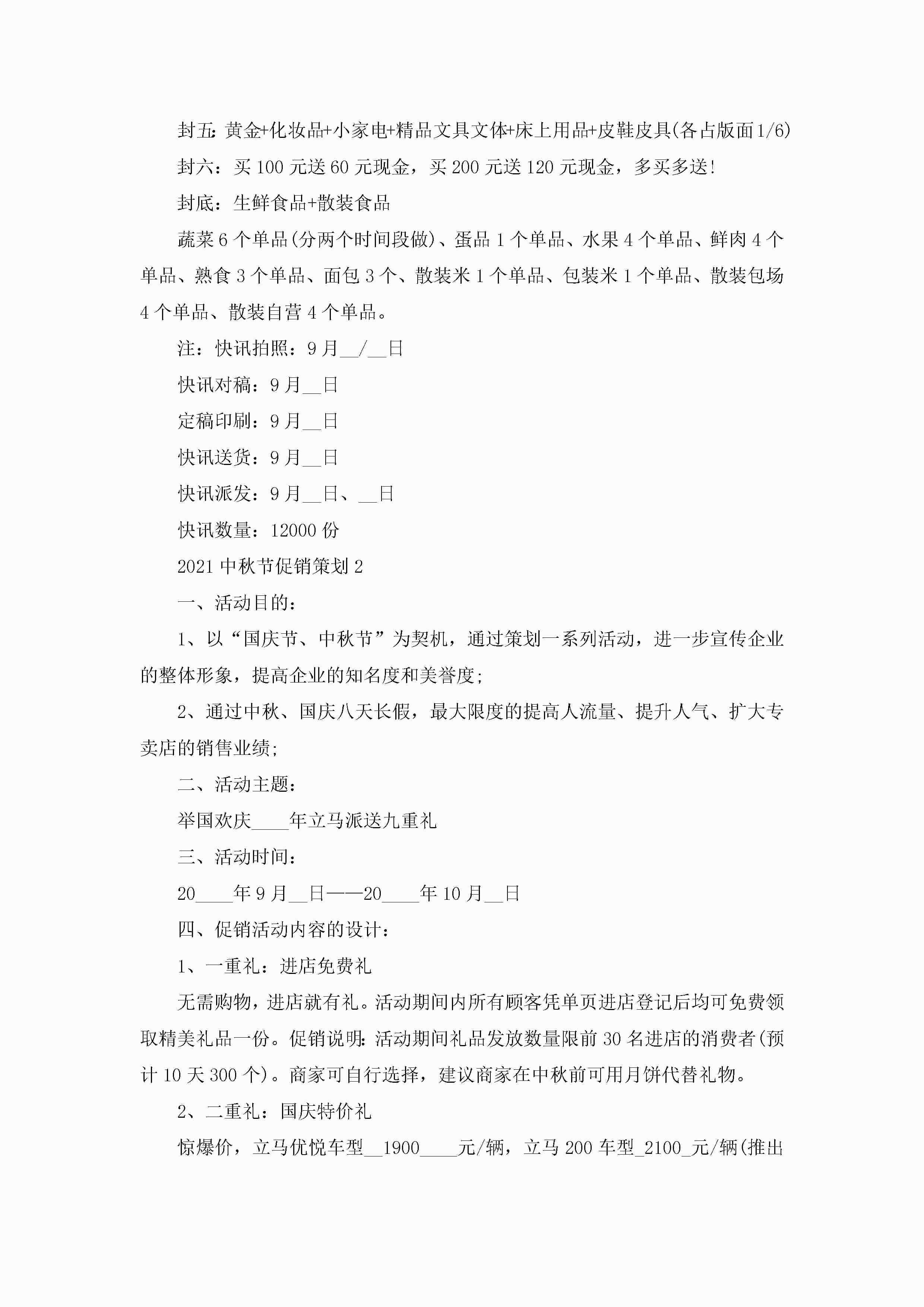 封五: 黄金+化妆品+小家电+精品文具文体+床上用品+皮鞋皮具(各占版面1/6)

封六：买100元送60元现金，买200元送120元现金，多买多送!

封底：生鲜食品+散装食品

蔬菜6个单品(分两个时间段做)、蛋品1个单品、水果4个单品、鲜肉4个单品、熟食3个单品、面包3个、散装米1个单品、包装米1个单品、散装包场4个单品、散装自营4个单品。

注：快讯拍照：9月__/__日

快讯对稿：9月__日

定稿印刷：9月__日

快讯送货：9月__日

快讯派发：9月__日、__日

快讯数量：12000份

2021中秋节促销策划2

一、活动目的：

1、以“国庆节、中秋节”为契机，通过策划一系列活动，进一步宣传企业的整体形象，提高企业的知名度和美誉度;

2、通过中秋、国庆八天长假，最大限度的提高人流量、提升人气、扩大专卖店的销售业绩;

二、活动主题：

举国欢庆____年立马派送九重礼

三、活动时间：

20____年9月__日——20____年10月__日

四、促销活动内容的设计：

1、一重礼：进店免费礼

无需购物，进店就有礼。活动期间内所有顾客凭单页进店登记后均可免费领取精美礼品一份。促销说明: 活动期间礼品发放数量限前30名进店的消费者(预计10天300个)。商家可自行选择，建议商家在中秋前可用月饼代替礼物。

2、二重礼：国庆特价礼

惊爆价，立马优悦车型__1900____元/辆，立马200车型_2100_元/辆(推出